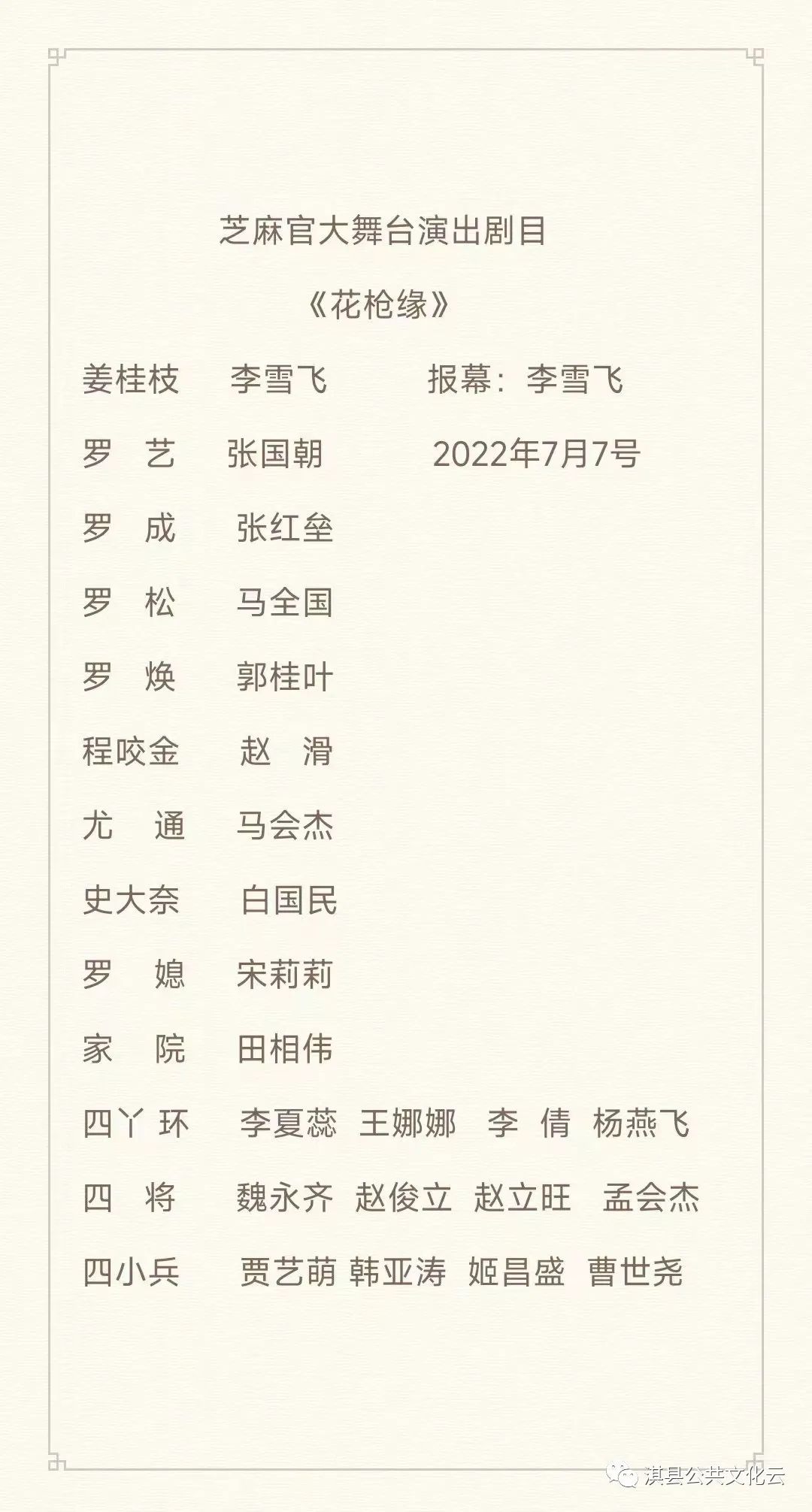 芝麻官大舞台演出剧目

《花枪缘》

姜桂枝 李雪飞 报幕：李雪飞

罗 艺 张国朝 2022年7月7号

罗 成 张红垒

罗 松 马全国

罗 焕 郭桂叶

程咬金 赵 滑

尤 通 马会杰

史大奈 白国民

罗 媳 宋莉莉

家 院 田相伟

四丫环 李夏蕊 王娜娜 李 倩 杨燕飞

四 将 魏永齐 赵俊立 赵立旺 孟会杰

四小兵 贾艺萌 韩亚涛 姬昌盛 曹世尧

淇县公共文化云